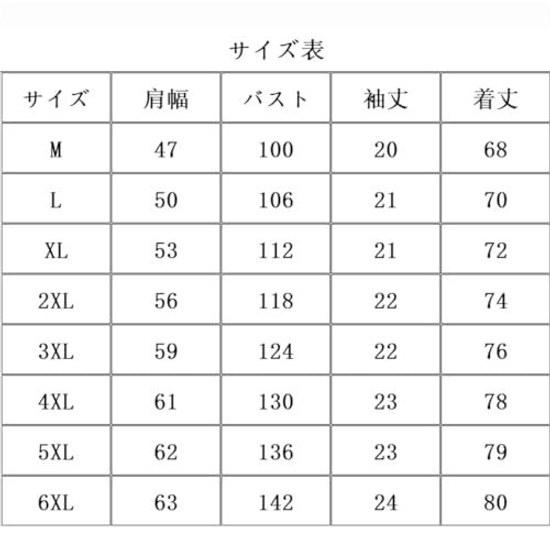 サイズ表

| サイズ | 肩幅 | バスト | 袖丈 | 着丈 |
|---|---|---|---|---|
| M | 47 | 100 | 20 | 68 |
| L | 50 | 106 | 21 | 70 |
| XL | 53 | 112 | 21 | 72 |
| 2XL | 56 | 118 | 22 | 74 |
| 3XL | 59 | 124 | 22 | 76 |
| 4XL | 61 | 130 | 23 | 78 |
| 5XL | 62 | 136 | 23 | 79 |
| 6XL | 63 | 142 | 24 | 80 |